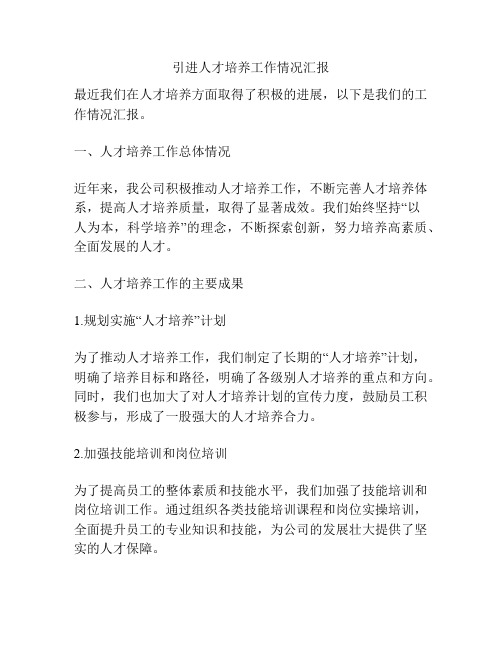 引进人才培养工作情况汇报

最近我们在人才培养方面取得了积极的进展，以下是我们的工作情况汇报。

一、人才培养工作总体情况

近年来，我公司积极推动人才培养工作，不断完善人才培养体系，提高人才培养质量，取得了显著成效。我们始终坚持“以人为本，科学培养”的理念，不断探索创新，努力培养高素质、全面发展的人才。

二、人才培养工作的主要成果

1.规划实施“人才培养”计划

为了推动人才培养工作，我们制定了长期的“人才培养”计划，明确了培养目标和路径，明确了各级别人才培养的重点和方向。同时，我们也加大了对人才培养计划的宣传力度，鼓励员工积极参与，形成了一股强大的人才培养合力。

2.加强技能培训和岗位培训

为了提高员工的整体素质和技能水平，我们加强了技能培训和岗位培训工作。通过组织各类技能培训课程和岗位实操培训，全面提升员工的专业知识和技能，为公司的发展壮大提供了坚实的人才保障。